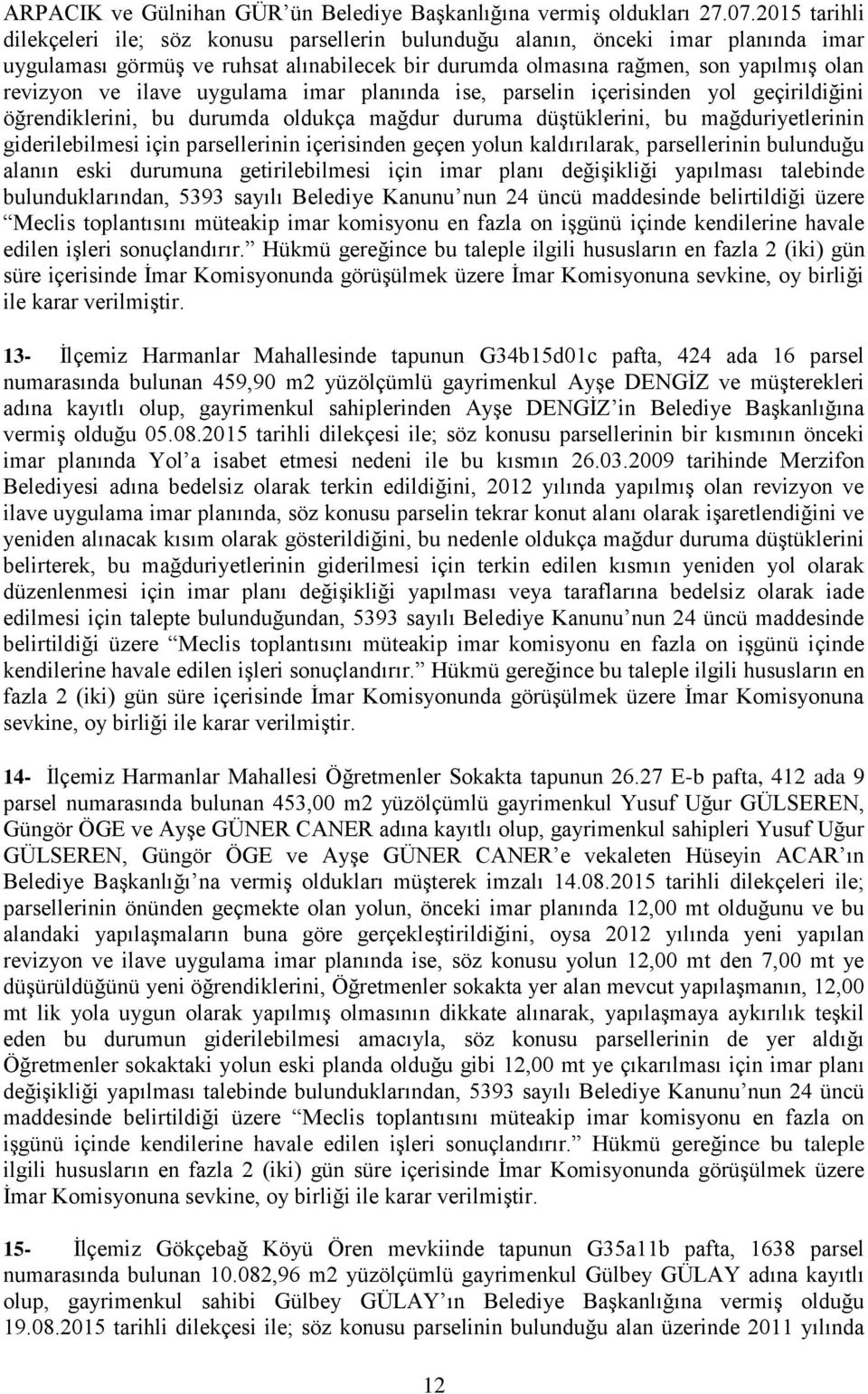 ARPACIK ve Gülnihan GÜR'ün Belediye Başkanlığına vermiş oldukları 27.07.2015 tarihli dilekçeleri ile; söz konusu parsellerin bulunduğu alanın, önceki imar planında imar uygulaması görmüş ve ruhsat alınabilecek bir durumda olmasına rağmen, son yapılmış olan revizyon ve ilave uygulama imar planında ise, parselin içerisinden yol geçirildiğini öğrendiklerini, bu durumda oldukça mağdur duruma düştüklerini, bu mağduriyetlerinin giderilebilmesi için parsellerinin içerisinden geçen yolun kaldırılarak, parsellerinin bulunduğu alanın eski durumuna getirilebilmesi için imar planı değişikliği yapılması talebinde bulunduklarından, 5393 sayılı Belediye Kanunu'nun 24 üncü maddesinde belirtildiği üzere "Meclis toplantısını müteakip imar komisyonu en fazla on işgünü içinde kendilerine havale edilen işleri sonuçlandırır." Hükmü gereğince bu taleple ilgili hususların en fazla 2 (iki) gün süre içerisinde İmar Komisyonunda görüşülmek üzere İmar Komisyonuna sevkine, oy birliği ile karar verilmiştir.

13- İlçemiz Harmanlar Mahallesinde tapunun G34b15d01c pafta, 424 ada 16 parsel numarasında bulunan 459,90 m2 yüzölçümlü gayrimenkul Ayşe DENGİZ ve müşterekleri adına kayıtlı olup, gayrimenkul sahiplerinden Ayşe DENGİZ'in Belediye Başkanlığına vermiş olduğu 05.08.2015 tarihli dilekçesi ile; söz konusu parsellerinin bir kısmının önceki imar planında Yol'a isabet etmesi nedeni ile bu kısmın 26.03.2009 tarihinde Merzifon Belediyesi adına bedelsiz olarak terkin edildiğini, 2012 yılında yapılmış olan revizyon ve ilave uygulama imar planında, söz konusu parselin tekrar konut alanı olarak işaretlendiğini ve yeniden alınacak kısım olarak gösterildiğini, bu nedenle oldukça mağdur duruma düştüklerini belirterek, bu mağduriyetlerinin giderilmesi için terkin edilen kısmın yeniden yol olarak düzenlenmesi için imar planı değişikliği yapılması veya taraflarına bedelsiz olarak iade edilmesi için talepte bulunduğundan, 5393 sayılı Belediye Kanunu'nun 24 üncü maddesinde belirtildiği üzere "Meclis toplantısını müteakip imar komisyonu en fazla on işgünü içinde kendilerine havale edilen işleri sonuçlandırır." Hükmü gereğince bu taleple ilgili hususların en fazla 2 (iki) gün süre içerisinde İmar Komisyonunda görüşülmek üzere İmar Komisyonuna sevkine, oy birliği ile karar verilmiştir.

14- İlçemiz Harmanlar Mahallesi Öğretmenler Sokakta tapunun 26.27 E-b pafta, 412 ada 9 parsel numarasında bulunan 453,00 m2 yüzölçümlü gayrimenkul Yusuf Uğur GÜLSEREN, Güngör ÖGE ve Ayşe GÜNER CANER adına kayıtlı olup, gayrimenkul sahipleri Yusuf Uğur GÜLSEREN, Güngör ÖGE ve Ayşe GÜNER CANER'e vekaleten Hüseyin ACAR'ın Belediye Başkanlığı'na vermiş oldukları müşterek imzalı 14.08.2015 tarihli dilekçeleri ile; parsellerinin önünden geçmekte olan yolun, önceki imar planında 12,00 mt olduğunu ve bu alandaki yapılaşmaların buna göre gerçekleştirildiğini, oysa 2012 yılında yeni yapılan revizyon ve ilave uygulama imar planında ise, söz konusu yolun 12,00 mt den 7,00 mt ye düşürüldüğünü yeni öğrendiklerini, Öğretmenler sokakta yer alan mevcut yapılaşmanın, 12,00 mt lik yola uygun olarak yapılmış olmasının dikkate alınarak, yapılaşmaya aykırılık teşkil eden bu durumun giderilebilmesi amacıyla, söz konusu parsellerinin de yer aldığı Öğretmenler sokaktaki yolun eski planda olduğu gibi 12,00 mt ye çıkarılması için imar planı değişikliği yapılması talebinde bulunduklarından, 5393 sayılı Belediye Kanunu'nun 24 üncü maddesinde belirtildiği üzere "Meclis toplantısını müteakip imar komisyonu en fazla on işgünü içinde kendilerine havale edilen işleri sonuçlandırır." Hükmü gereğince bu taleple ilgili hususların en fazla 2 (iki) gün süre içerisinde İmar Komisyonunda görüşülmek üzere İmar Komisyonuna sevkine, oy birliği ile karar verilmiştir.

15- İlçemiz Gökçebağ Köyü Ören mevkiinde tapunun G35a11b pafta, 1638 parsel numarasında bulunan 10.082,96 m2 yüzölçümlü gayrimenkul Gülbey GÜLAY adına kayıtlı olup, gayrimenkul sahibi Gülbey GÜLAY'ın Belediye Başkanlığına vermiş olduğu 19.08.2015 tarihli dilekçesi ile; söz konusu parselinin bulunduğu alan üzerinde 2011 yılında

12